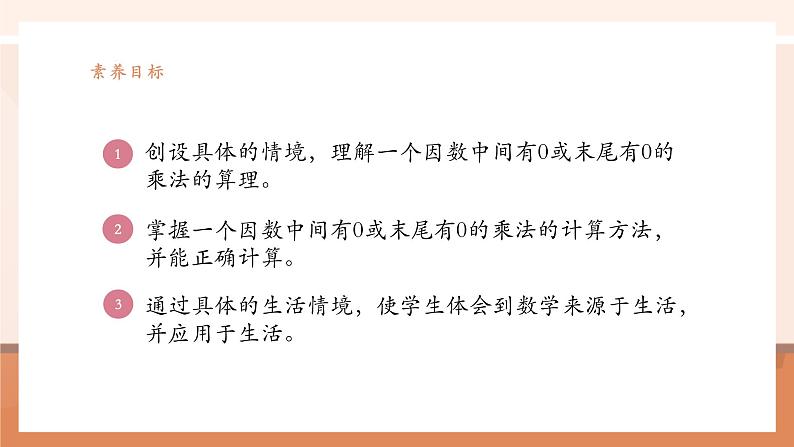 素养目标

1 创设具体的情境，理解一个因数中间有0或末尾有0的乘法的算理。

2 掌握一个因数中间有0或末尾有0的乘法的计算方法，并能正确计算。

3 通过具体的生活情境，使学生体会到数学来源于生活，并应用于生活。